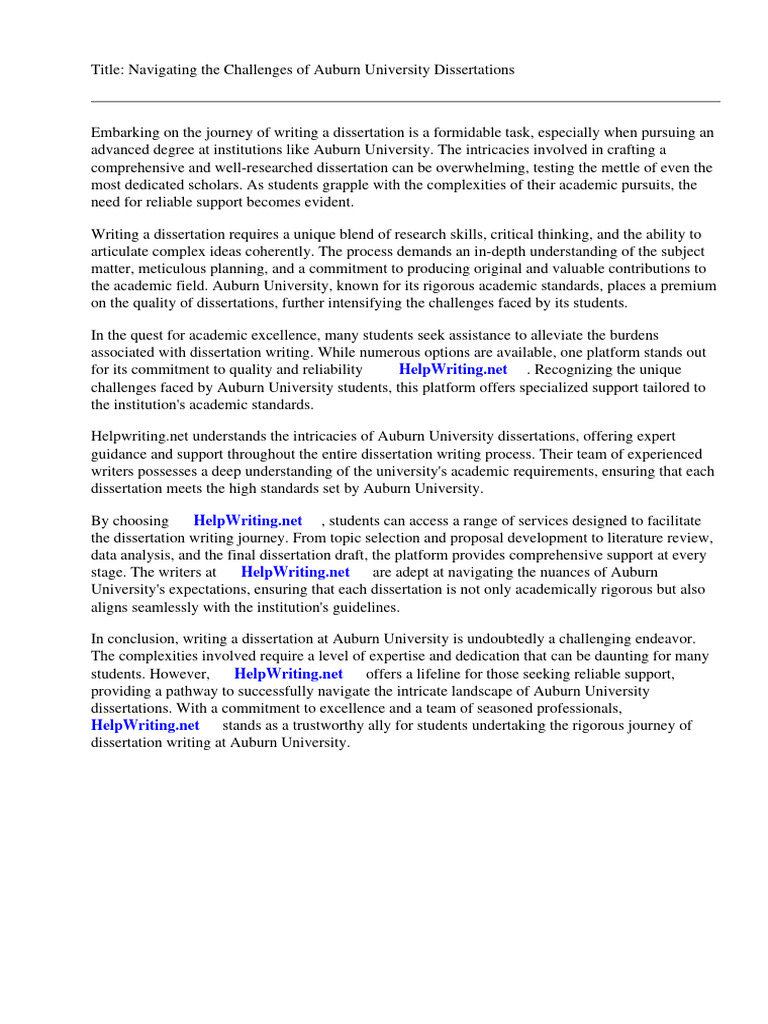 Title: Navigating the Challenges of Auburn University Dissertations

Embarking on the journey of writing a dissertation is a formidable task, especially when pursuing an advanced degree at institutions like Auburn University. The intricacies involved in crafting a comprehensive and well-researched dissertation can be overwhelming, testing the mettle of even the most dedicated scholars. As students grapple with the complexities of their academic pursuits, the need for reliable support becomes evident.

Writing a dissertation requires a unique blend of research skills, critical thinking, and the ability to articulate complex ideas coherently. The process demands an in-depth understanding of the subject matter, meticulous planning, and a commitment to producing original and valuable contributions to the academic field. Auburn University, known for its rigorous academic standards, places a premium on the quality of dissertations, further intensifying the challenges faced by its students.

In the quest for academic excellence, many students seek assistance to alleviate the burdens associated with dissertation writing. While numerous options are available, one platform stands out for its commitment to quality and reliability HelpWriting.net . Recognizing the unique challenges faced by Auburn University students, this platform offers specialized support tailored to the institution's academic standards.

Helpwriting.net understands the intricacies of Auburn University dissertations, offering expert guidance and support throughout the entire dissertation writing process. Their team of experienced writers possesses a deep understanding of the university's academic requirements, ensuring that each dissertation meets the high standards set by Auburn University.

By choosing HelpWriting.net , students can access a range of services designed to facilitate the dissertation writing journey. From topic selection and proposal development to literature review, data analysis, and the final dissertation draft, the platform provides comprehensive support at every stage. The writers at HelpWriting.net are adept at navigating the nuances of Auburn University's expectations, ensuring that each dissertation is not only academically rigorous but also aligns seamlessly with the institution's guidelines.

In conclusion, writing a dissertation at Auburn University is undoubtedly a challenging endeavor. The complexities involved require a level of expertise and dedication that can be daunting for many students. However, HelpWriting.net offers a lifeline for those seeking reliable support, providing a pathway to successfully navigate the intricate landscape of Auburn University dissertations. With a commitment to excellence and a team of seasoned professionals, HelpWriting.net stands as a trustworthy ally for students undertaking the rigorous journey of dissertation writing at Auburn University.